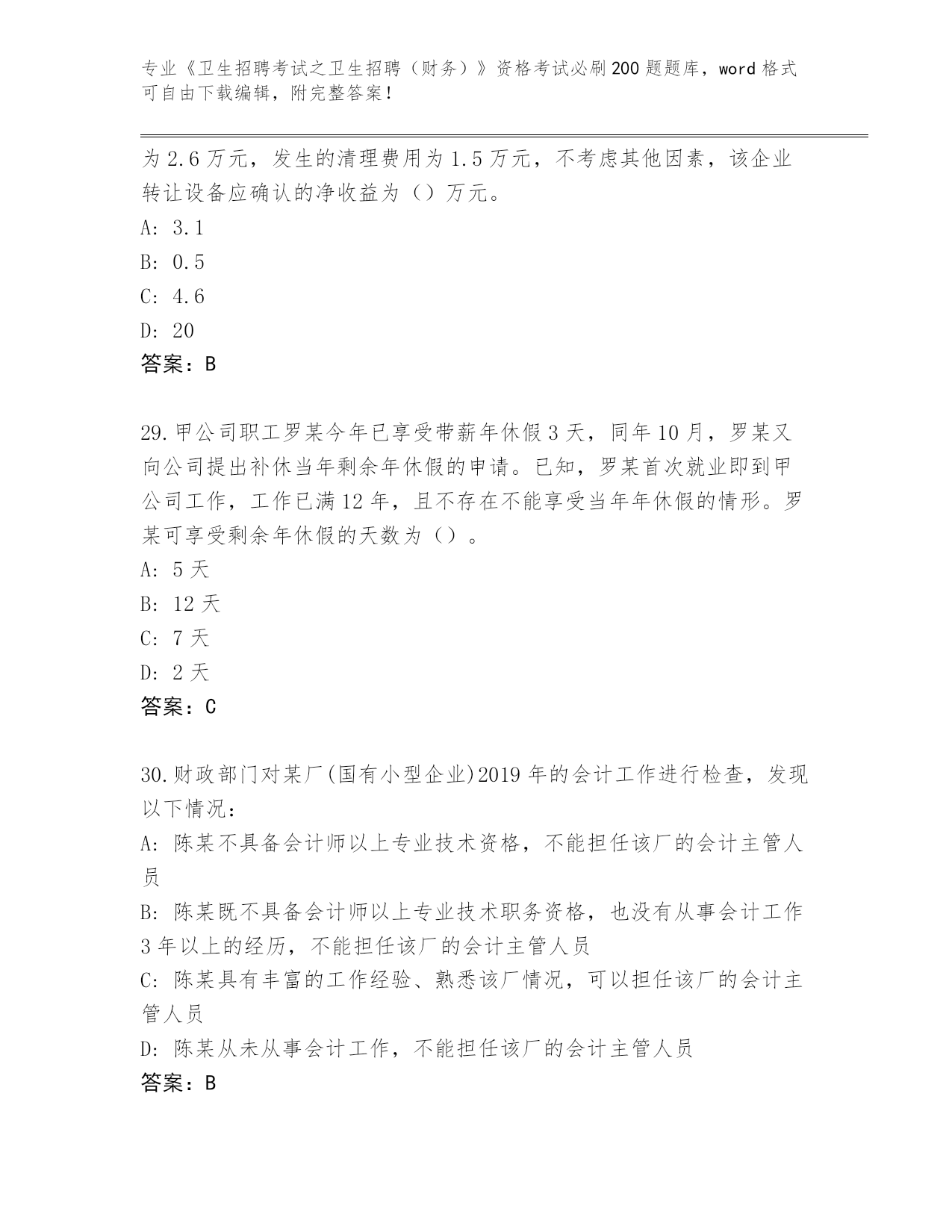 专业《卫生招聘考试之卫生招聘（财务）》资格考试必刷200题题库，word格式可自由下载编辑，附完整答案！

为2.6万元，发生的清理费用为1.5万元，不考虑其他因素，该企业转让设备应确认的净收益为（）万元。

A: 3.1

B: 0.5

C: 4.6

D: 20

答案：B

29.甲公司职工罗某今年已享受带薪年休假3天，同年10月，罗某又向公司提出补休当年剩余年休假的申请。已知，罗某首次就业即到甲公司工作，工作已满12年，且不存在不能享受当年年休假的情形。罗某可享受剩余年休假的天数为（）。

A: 5天

B: 12天

C: 7天

D: 2天

答案：C

30.财政部门对某厂(国有小型企业)2019年的会计工作进行检查，发现以下情况：

A: 陈某不具备会计师以上专业技术资格，不能担任该厂的会计主管人员

B: 陈某既不具备会计师以上专业技术职务资格，也没有从事会计工作3年以上的经历，不能担任该厂的会计主管人员

C: 陈某具有丰富的工作经验、熟悉该厂情况，可以担任该厂的会计主管人员

D: 陈某从未从事会计工作，不能担任该厂的会计主管人员

答案：B